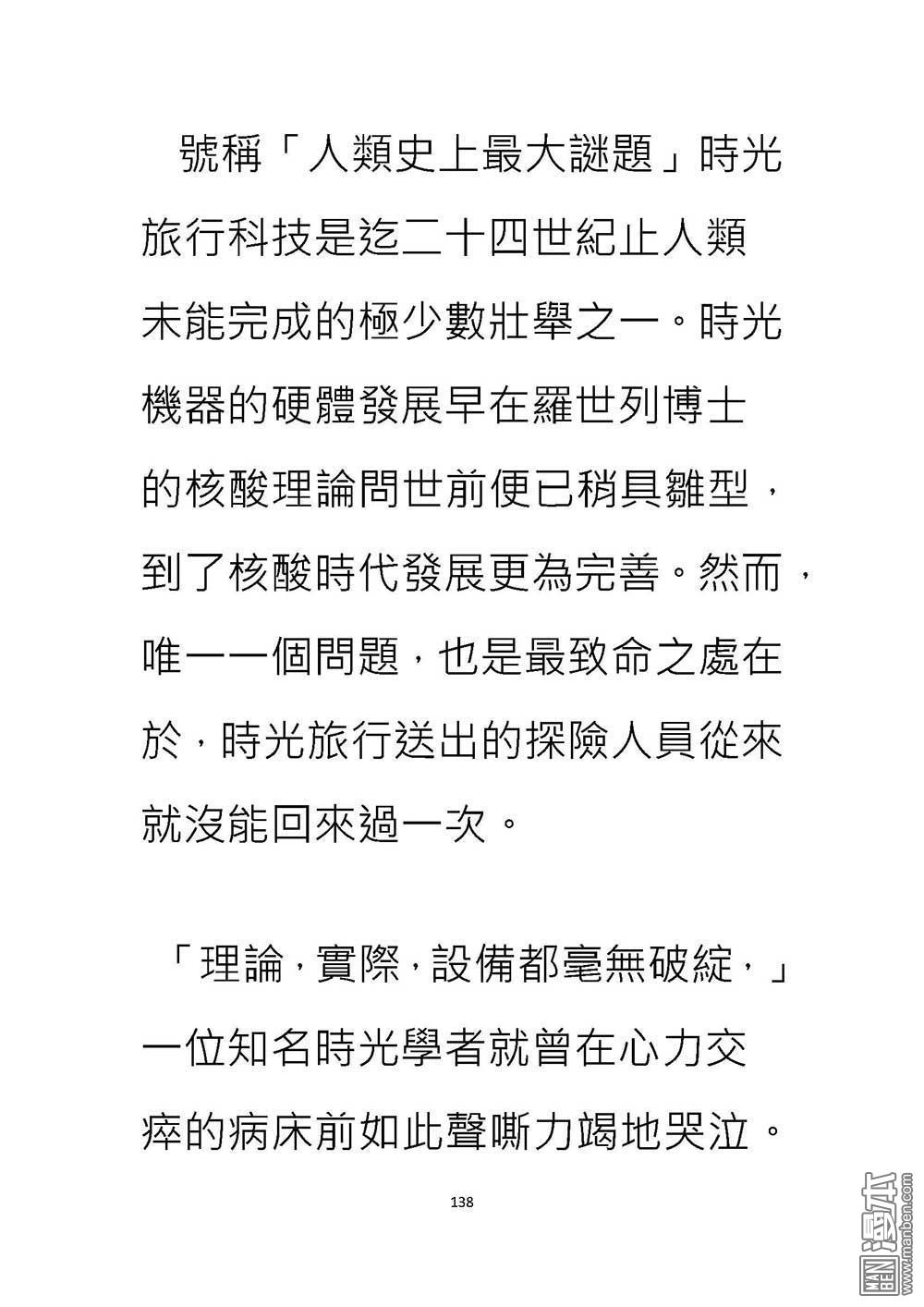 號稱「人類史上最大謎題」時光旅行科技是迄二十四世紀止人類未能完成的極少數壯舉之一。時光機器的硬體發展早在羅世列博士的核酸理論問世前便已稍具雛型，到了核酸時代發展更為完善。然而，唯一一個問題，也是最致命之處在於，時光旅行送出的探險人員從來就沒能回來過一次。

「理論，實際，設備都毫無破綻，」一位知名時光學者就曾在心力交瘁的病床前如此聲嘶力竭地哭泣。

138

MAN BEN 漫本 www.manben.com